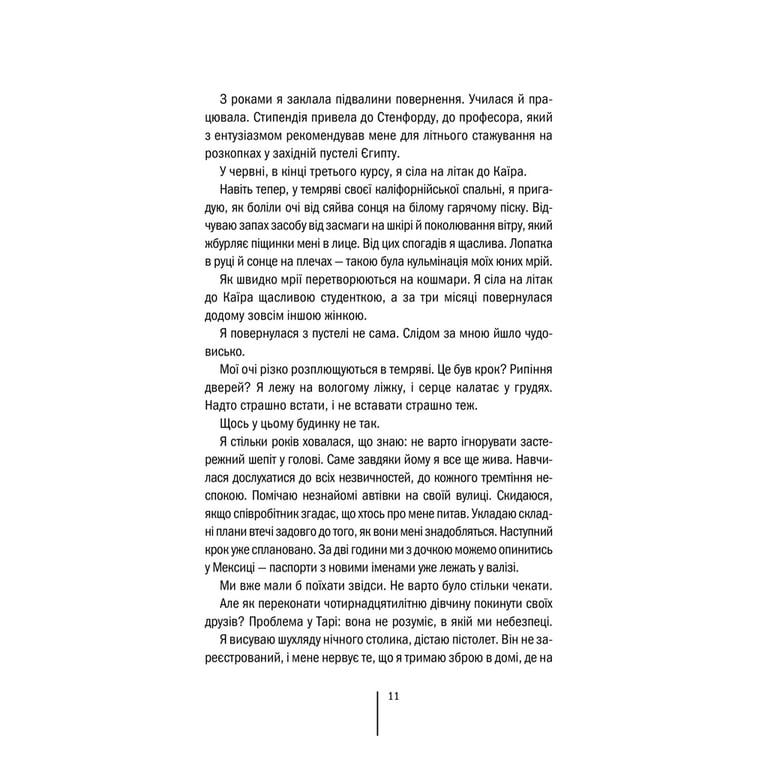 З роками я заклала підвалини повернення. Училася й працювала. Стипендія привела до Стенфорду, до професора, який з ентузіазмом рекомендував мене для літнього стажування на розкопках у західній пустелі Єгипту.

У червні, в кінці третього курсу, я сіла на літак до Каїра.

Навіть тепер, у темряві своєї каліфорнійської спальні, я пригадую, як боліли очі від сяйва сонця на білому гарячому піску. Відчуваю запах засобу від засмаги на шкірі й поколювання вітру, який жбурляє піщинки мені в лице. Від цих спогадів я щаслива. Лопатка в руці й сонце на плечах — такою була кульмінація моїх юних мрій.

Як швидко мрії перетворюються на кошмари. Я сіла на літак до Каїра щасливою студенткою, а за три місяці повернулася додому зовсім іншою жінкою.

Я повернулася з пустелі не сама. Слідом за мною йшло чудовисько.

Мої очі різко розплющуються в темряві. Це був крок? Рипіння дверей? Я лежу на вологому ліжку, і серце калатає у грудях. Надто страшно встати, і не вставати страшно теж.

Щось у цьому будинку не так.

Я стільки років ховалася, що знаю: не варто ігнорувати застережний шепіт у голові. Саме завдяки йому я все ще жива. Навчилася дослухатися до всіх незвичностей, до кожного тремтіння неспокою. Помічаю незнайомі автівки на своїй вулиці. Скидаюся, якщо співробітник згадає, що хтось про мене питав. Укладаю складні плани втечі задовго до того, як вони мені знадобляться. Наступний крок уже сплановано. За дві години ми з дочкою можемо опинитись у Мексиці — паспорти з новими іменами уже лежать у валізі.

Ми вже мали б поїхати звідси. Не варто було стільки чекати.

Але як переконати чотирнадцятилітню дівчину покинути своїх друзів? Проблема у Тарі: вона не розуміє, в якій ми небезпеці.

Я висуваю шухляду нічного столика, дістаю пістолет. Він не зареєстрований, і мене нервує те, що я тримаю зброю в домі, де на

11